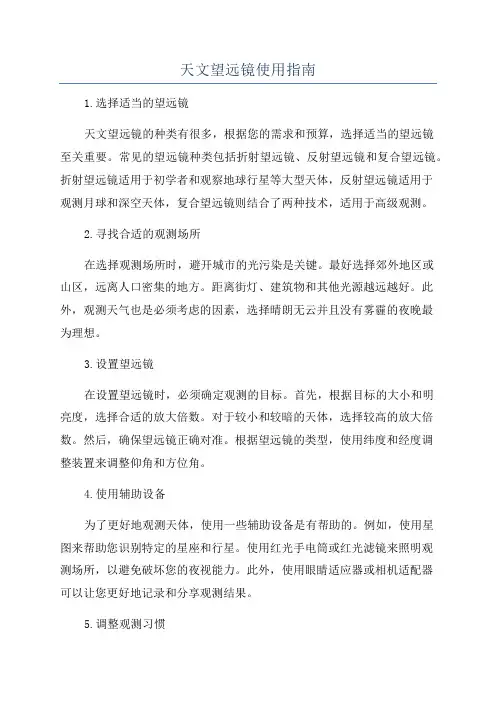 天文望远镜使用指南

1.选择适当的望远镜

天文望远镜的种类有很多，根据您的需求和预算，选择适当的望远镜至关重要。常见的望远镜种类包括折射望远镜、反射望远镜和复合望远镜。折射望远镜适用于初学者和观察地球行星等大型天体，反射望远镜适用于观测月球和深空天体，复合望远镜则结合了两种技术，适用于高级观测。

2.寻找合适的观测场所

在选择观测场所时，避开城市的光污染是关键。最好选择郊外地区或山区，远离人口密集的地方。距离街灯、建筑物和其他光源越远越好。此外，观测天气也是必须考虑的因素，选择晴朗无云并且没有雾霾的夜晚最为理想。

3.设置望远镜

在设置望远镜时，必须确定观测的目标。首先，根据目标的大小和明亮度，选择合适的放大倍数。对于较小和较暗的天体，选择较高的放大倍数。然后，确保望远镜正确对准。根据望远镜的类型，使用纬度和经度调整装置来调整仰角和方位角。

4.使用辅助设备

为了更好地观测天体，使用一些辅助设备是有帮助的。例如，使用星图来帮助您识别特定的星座和行星。使用红光手电筒或红光滤镜来照明观测场所，以避免破坏您的夜视能力。此外，使用眼睛适应器或相机适配器可以让您更好地记录和分享观测结果。

5.调整观测习惯